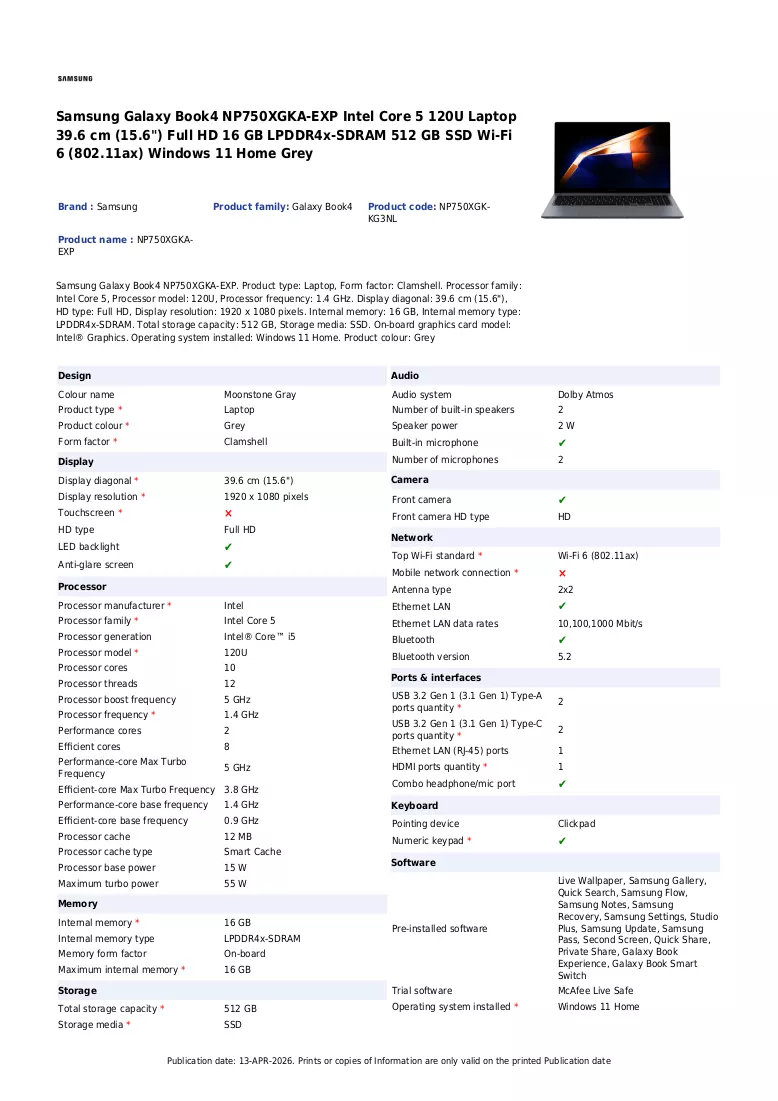 SAMSUNG

Samsung Galaxy Book4 NP750XGKA-EXP Intel Core 5 120U Laptop 39.6 cm (15.6") Full HD 16 GB LPDDR4x-SDRAM 512 GB SSD Wi-Fi 6 (802.11ax) Windows 11 Home Grey

Brand : Samsung

Product family: Galaxy Book4

Product code: NP750XGK-KG3NL

Product name : NP750XGKA-EXP

Samsung Galaxy Book4 NP750XGKA-EXP. Product type: Laptop, Form factor: Clamshell. Processor family: Intel Core 5, Processor model: 120U, Processor frequency: 1.4 GHz. Display diagonal: 39.6 cm (15.6"), HD type: Full HD, Display resolution: 1920 x 1080 pixels. Internal memory: 16 GB, Internal memory type: LPDDR4x-SDRAM. Total storage capacity: 512 GB, Storage media: SSD. On-board graphics card model: Intel® Graphics. Operating system installed: Windows 11 Home. Product colour: Grey

Design
Colour name Moonstone Gray
Product type * Laptop
Product colour * Grey
Form factor * Clamshell

Display
Display diagonal * 39.6 cm (15.6")
Display resolution * 1920 x 1080 pixels
Touchscreen * ✗
HD type Full HD
LED backlight ✔
Anti-glare screen ✔

Processor
Processor manufacturer * Intel
Processor family * Intel Core 5
Processor generation Intel® Core™ i5
Processor model * 120U
Processor cores 10
Processor threads 12
Processor boost frequency 5 GHz
Processor frequency * 1.4 GHz
Performance cores 2
Efficient cores 8
Performance-core Max Turbo Frequency 5 GHz
Efficient-core Max Turbo Frequency 3.8 GHz
Performance-core base frequency 1.4 GHz
Efficient-core base frequency 0.9 GHz
Processor cache 12 MB
Processor cache type Smart Cache
Processor base power 15 W
Maximum turbo power 55 W

Memory
Internal memory * 16 GB
Internal memory type LPDDR4x-SDRAM
Memory form factor On-board
Maximum internal memory * 16 GB

Storage
Total storage capacity * 512 GB
Storage media * SSD

Audio
Audio system Dolby Atmos
Number of built-in speakers 2
Speaker power 2 W
Built-in microphone ✔
Number of microphones 2

Camera
Front camera ✔
Front camera HD type HD

Network
Top Wi-Fi standard * Wi-Fi 6 (802.11ax)
Mobile network connection * ✗
Antenna type 2x2
Ethernet LAN ✔
Ethernet LAN data rates 10,100,1000 Mbit/s
Bluetooth ✔
Bluetooth version 5.2

Ports & interfaces
USB 3.2 Gen 1 (3.1 Gen 1) Type-A ports quantity * 2
USB 3.2 Gen 1 (3.1 Gen 1) Type-C ports quantity * 2
Ethernet LAN (RJ-45) ports 1
HDMI ports quantity * 1
Combo headphone/mic port ✔

Keyboard
Pointing device Clickpad
Numeric keypad * ✔

Software
Pre-installed software Live Wallpaper, Samsung Gallery, Quick Search, Samsung Flow, Samsung Notes, Samsung Recovery, Samsung Settings, Studio Plus, Samsung Update, Samsung Pass, Second Screen, Quick Share, Private Share, Galaxy Book Experience, Galaxy Book Smart Switch
Trial software McAfee Live Safe
Operating system installed * Windows 11 Home

Publication date: 13-APR-2026. Prints or copies of Information are only valid on the printed Publication date